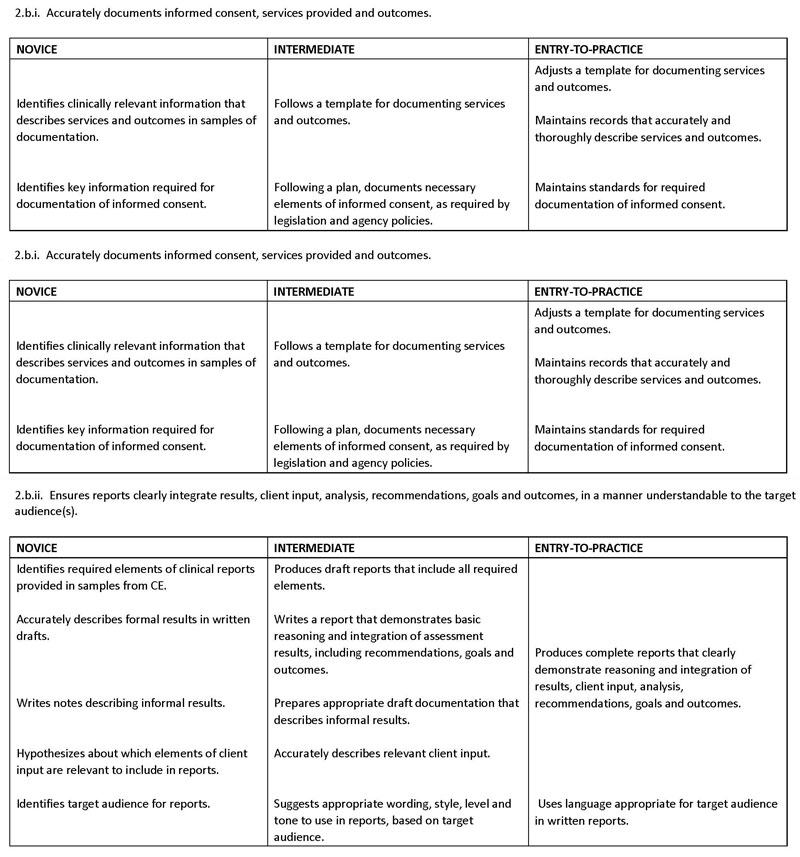 2.b.i. Accurately documents informed consent, services provided and outcomes.

| NOVICE | INTERMEDIATE | ENTRY-TO-PRACTICE |
|---|---|---|
| Identifies clinically relevant information that describes services and outcomes in samples of documentation. | Follows a template for documenting services and outcomes. | Adjusts a template for documenting services and outcomes. Maintains records that accurately and thoroughly describe services and outcomes. |
| Identifies key information required for documentation of informed consent. | Following a plan, documents necessary elements of informed consent, as required by legislation and agency policies. | Maintains standards for required documentation of informed consent. |

2.b.i. Accurately documents informed consent, services provided and outcomes.

| NOVICE | INTERMEDIATE | ENTRY-TO-PRACTICE |
|---|---|---|
| Identifies clinically relevant information that describes services and outcomes in samples of documentation. | Follows a template for documenting services and outcomes. | Adjusts a template for documenting services and outcomes. Maintains records that accurately and thoroughly describe services and outcomes. |
| Identifies key information required for documentation of informed consent. | Following a plan, documents necessary elements of informed consent, as required by legislation and agency policies. | Maintains standards for required documentation of informed consent. |

2.b.ii. Ensures reports clearly integrate results, client input, analysis, recommendations, goals and outcomes, in a manner understandable to the target audience(s).

| NOVICE | INTERMEDIATE | ENTRY-TO-PRACTICE |
|---|---|---|
| Identifies required elements of clinical reports provided in samples from CE. | Produces draft reports that include all required elements. | |
| Accurately describes formal results in written drafts. | Writes a report that demonstrates basic reasoning and integration of assessment results, including recommendations, goals and outcomes. | Produces complete reports that clearly demonstrate reasoning and integration of results, client input, analysis, recommendations, goals and outcomes. |
| Writes notes describing informal results. | Prepares appropriate draft documentation that describes informal results. | |
| Hypothesizes about which elements of client input are relevant to include in reports. | Accurately describes relevant client input. | |
| Identifies target audience for reports. | Suggests appropriate wording, style, level and tone to use in reports, based on target audience. | Uses language appropriate for target audience in written reports. |